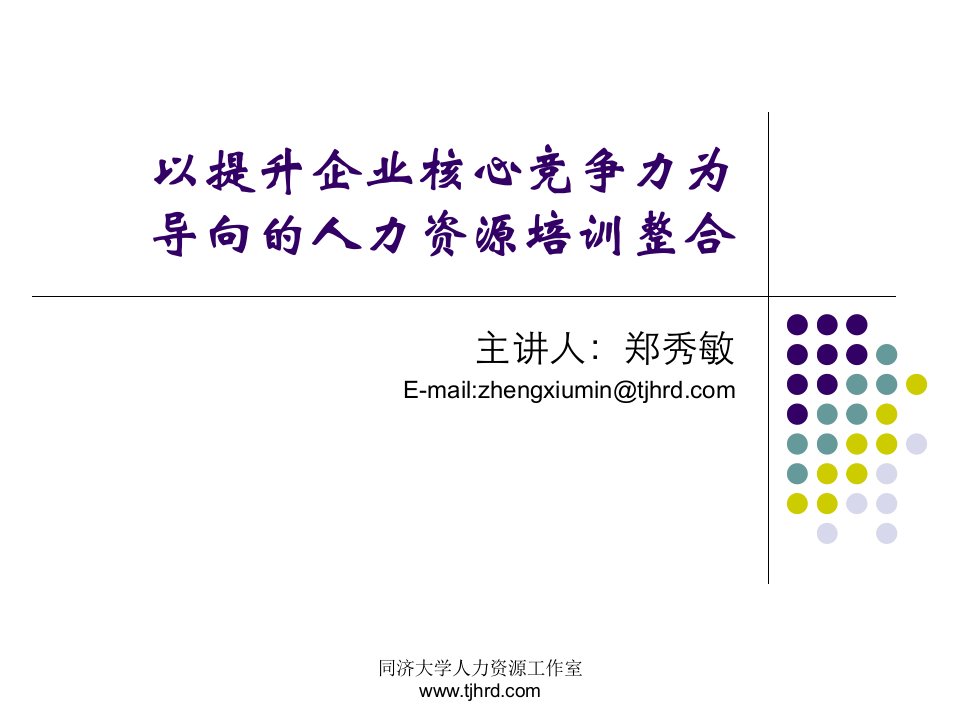 以提升企业核心竞争力为导向的人力资源培训整合

主讲人：郑秀敏
E-mail:zhengxiumin@tjhrd.com

同济大学人力资源工作室
www.tjhrd.com